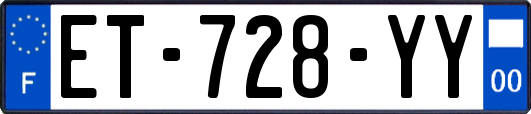 F
ET-728-YY
00